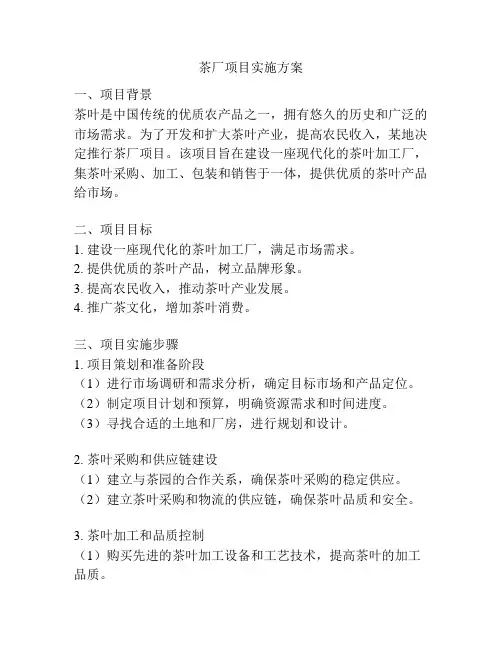 茶厂项目实施方案

一、项目背景
茶叶是中国传统的优质农产品之一，拥有悠久的历史和广泛的市场需求。为了开发和扩大茶叶产业，提高农民收入，某地决定推行茶厂项目。该项目旨在建设一座现代化的茶叶加工厂，集茶叶采购、加工、包装和销售于一体，提供优质的茶叶产品给市场。

二、项目目标
1. 建设一座现代化的茶叶加工厂，满足市场需求。
2. 提供优质的茶叶产品，树立品牌形象。
3. 提高农民收入，推动茶叶产业发展。
4. 推广茶文化，增加茶叶消费。

三、项目实施步骤
1. 项目策划和准备阶段
（1）进行市场调研和需求分析，确定目标市场和产品定位。
（2）制定项目计划和预算，明确资源需求和时间进度。
（3）寻找合适的土地和厂房，进行规划和设计。

2. 茶叶采购和供应链建设
（1）建立与茶园的合作关系，确保茶叶采购的稳定供应。
（2）建立茶叶采购和物流的供应链，确保茶叶品质和安全。

3. 茶叶加工和品质控制
（1）购买先进的茶叶加工设备和工艺技术，提高茶叶的加工品质。